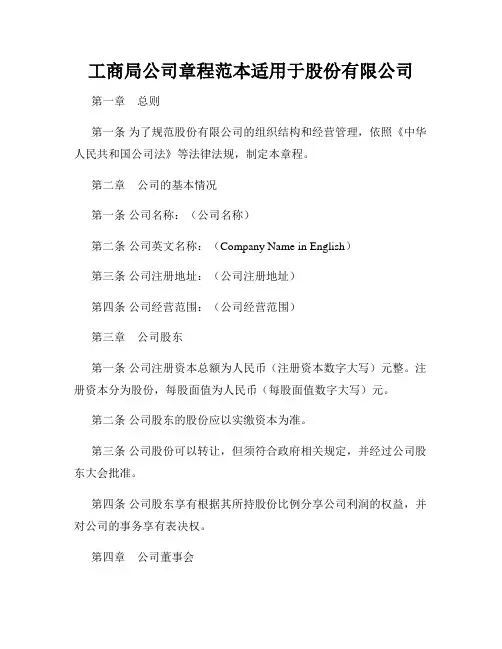 工商局公司章程范本适用于股份有限公司

第一章　总则

第一条 为了规范股份有限公司的组织结构和经营管理，依照《中华人民共和国公司法》等法律法规，制定本章程。

第二章　公司的基本情况

第一条 公司名称：（公司名称）

第二条 公司英文名称：（Company Name in English）

第三条 公司注册地址：（公司注册地址）

第四条 公司经营范围：（公司经营范围）

第三章　公司股东

第一条 公司注册资本总额为人民币（注册资本数字大写）元整。注册资本分为股份，每股面值为人民币（每股面值数字大写）元。

第二条 公司股东的股份应以实缴资本为准。

第三条 公司股份可以转让，但须符合政府相关规定，并经过公司股东大会批准。

第四条 公司股东享有根据其所持股份比例分享公司利润的权益，并对公司的事务享有表决权。

第四章　公司董事会